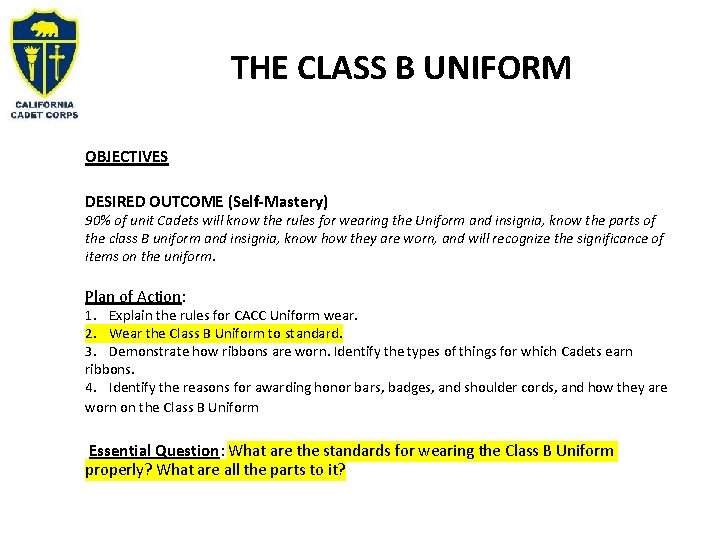 CALIFORNIA CADET CORPS

THE CLASS B UNIFORM

OBJECTIVES

DESIRED OUTCOME (Self-Mastery)
90% of unit Cadets will know the rules for wearing the Uniform and insignia, know the parts of the class B uniform and insignia, know how they are worn, and will recognize the significance of items on the uniform.

Plan of Action:
1. Explain the rules for CACC Uniform wear.
2. Wear the Class B Uniform to standard.
3. Demonstrate how ribbons are worn. Identify the types of things for which Cadets earn ribbons.
4. Identify the reasons for awarding honor bars, badges, and shoulder cords, and how they are worn on the Class B Uniform

Essential Question: What are the standards for wearing the Class B Uniform properly? What are all the parts to it?